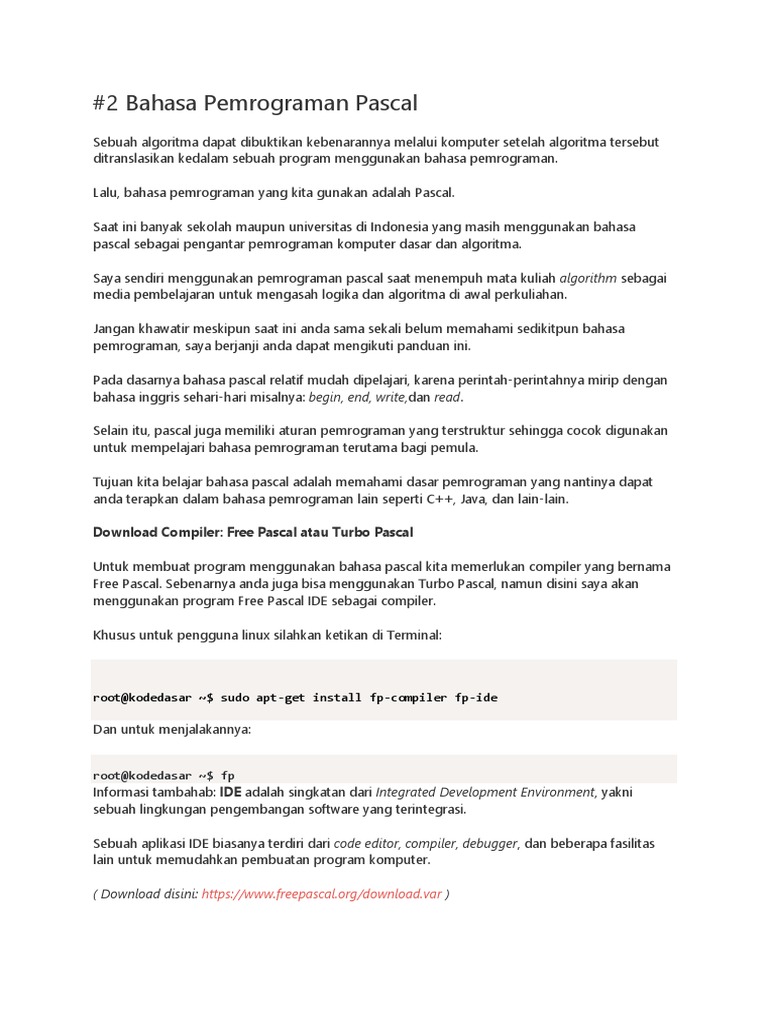 #2 Bahasa Pemrograman Pascal

Sebuah algoritma dapat dibuktikan kebenarannya melalui komputer setelah algoritma tersebut ditranslasikan kedalam sebuah program menggunakan bahasa pemrograman.

Lalu, bahasa pemrograman yang kita gunakan adalah Pascal.

Saat ini banyak sekolah maupun universitas di Indonesia yang masih menggunakan bahasa pascal sebagai pengantar pemrograman komputer dasar dan algoritma.

Saya sendiri menggunakan pemrograman pascal saat menempuh mata kuliah algorithm sebagai media pembelajaran untuk mengasah logika dan algoritma di awal perkuliahan.

Jangan khawatir meskipun saat ini anda sama sekali belum memahami sedikitpun bahasa pemrograman, saya berjanji anda dapat mengikuti panduan ini.

Pada dasarnya bahasa pascal relatif mudah dipelajari, karena perintah-perintahnya mirip dengan bahasa inggris sehari-hari misalnya: begin, end, write,dan read.

Selain itu, pascal juga memiliki aturan pemrograman yang terstruktur sehingga cocok digunakan untuk mempelajari bahasa pemrograman terutama bagi pemula.

Tujuan kita belajar bahasa pascal adalah memahami dasar pemrograman yang nantinya dapat anda terapkan dalam bahasa pemrograman lain seperti C++, Java, dan lain-lain.

Download Compiler: Free Pascal atau Turbo Pascal

Untuk membuat program menggunakan bahasa pascal kita memerlukan compiler yang bernama Free Pascal. Sebenarnya anda juga bisa menggunakan Turbo Pascal, namun disini saya akan menggunakan program Free Pascal IDE sebagai compiler.

Khusus untuk pengguna linux silahkan ketikan di Terminal:

root@kodedasar ~$ sudo apt-get install fp-compiler fp-ide

Dan untuk menjalakannya:

root@kodedasar ~$ fp
Informasi tambahab: IDE adalah singkatan dari Integrated Development Environment, yakni sebuah lingkungan pengembangan software yang terintegrasi.

Sebuah aplikasi IDE biasanya terdiri dari code editor, compiler, debugger, dan beberapa fasilitas lain untuk memudahkan pembuatan program komputer.

( Download disini: https://www.freepascal.org/download.var )